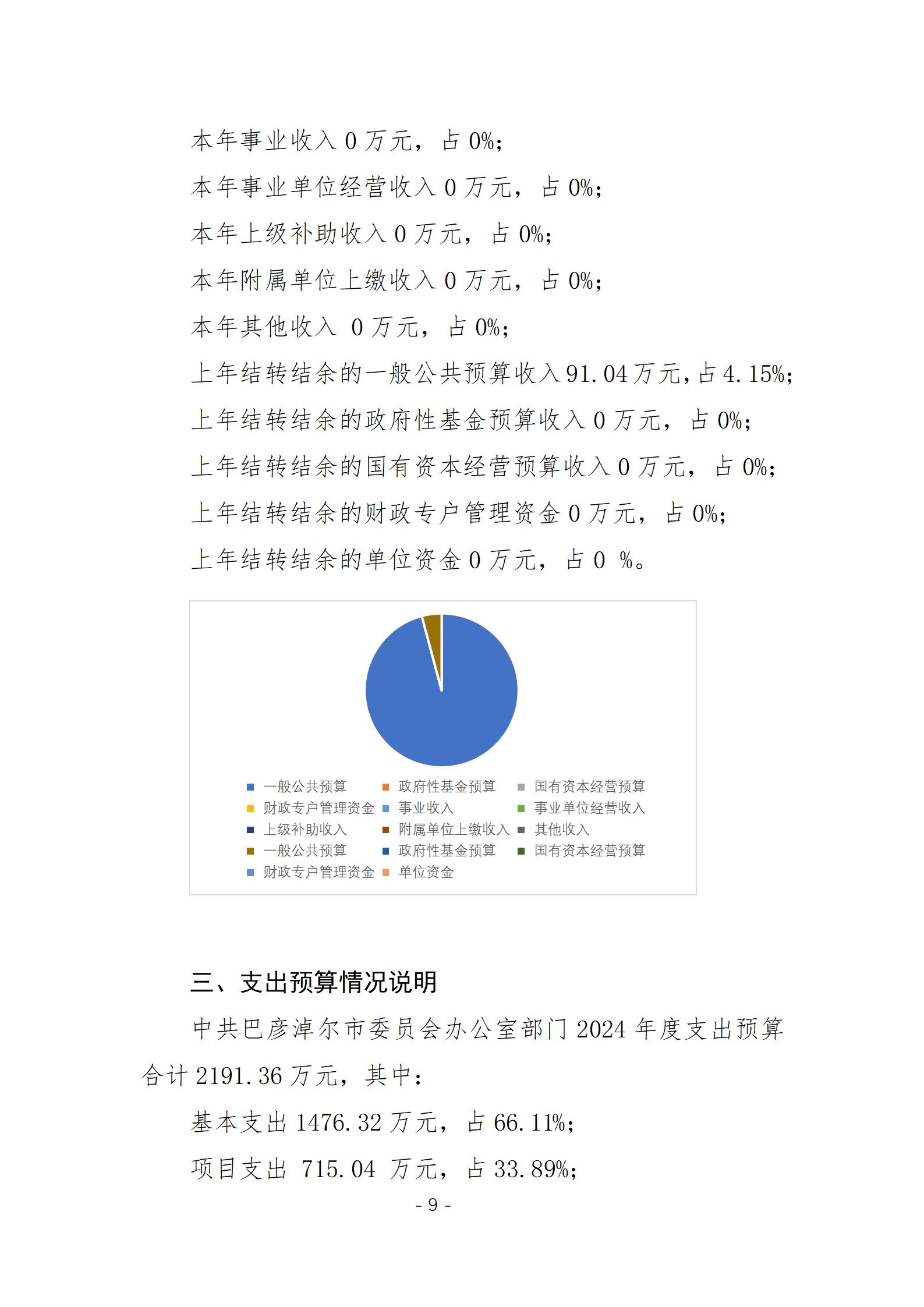 本年事业收入 0 万元，占 0%；

本年事业单位经营收入 0 万元，占 0%；

本年上级补助收入 0 万元，占 0%；

本年附属单位上缴收入 0 万元，占 0%；

本年其他收入 0 万元，占 0%；

上年结转结余的一般公共预算收入 91.04 万元，占 4.15%；

上年结转结余的政府性基金预算收入 0 万元，占 0%；

上年结转结余的国有资本经营预算收入 0 万元，占 0%；

上年结转结余的财政专户管理资金 0 万元，占 0%；

上年结转结余的单位资金 0 万元，占 0 %。

一般公共预算
政府性基金预算
国有资本经营预算
财政专户管理资金
事业收入
事业单位经营收入
上级补助收入
附属单位上缴收入
其他收入
一般公共预算
政府性基金预算
国有资本经营预算
财政专户管理资金
单位资金

三、支出预算情况说明

中共巴彦淖尔市委员会办公室部门 2024 年度支出预算合计 2191.36 万元，其中：

基本支出 1476.32 万元，占 66.11%；

项目支出 715.04 万元，占 33.89%；

- 9 -